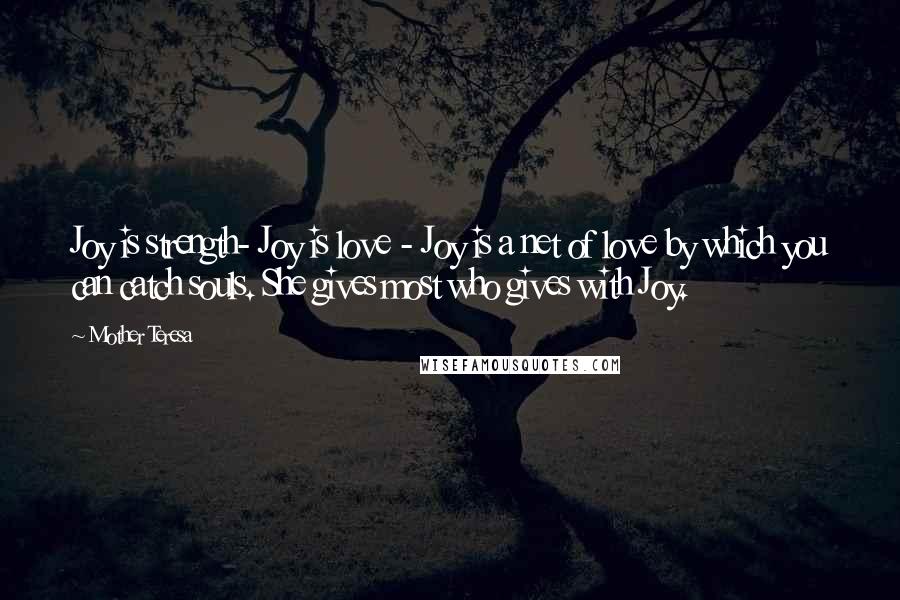 Joy is strength- Joy is love - Joy is a net of love by which you can catch souls. She gives most who gives with Joy.

~ Mother Teresa

WISEFAMOUSQUOTES.COM